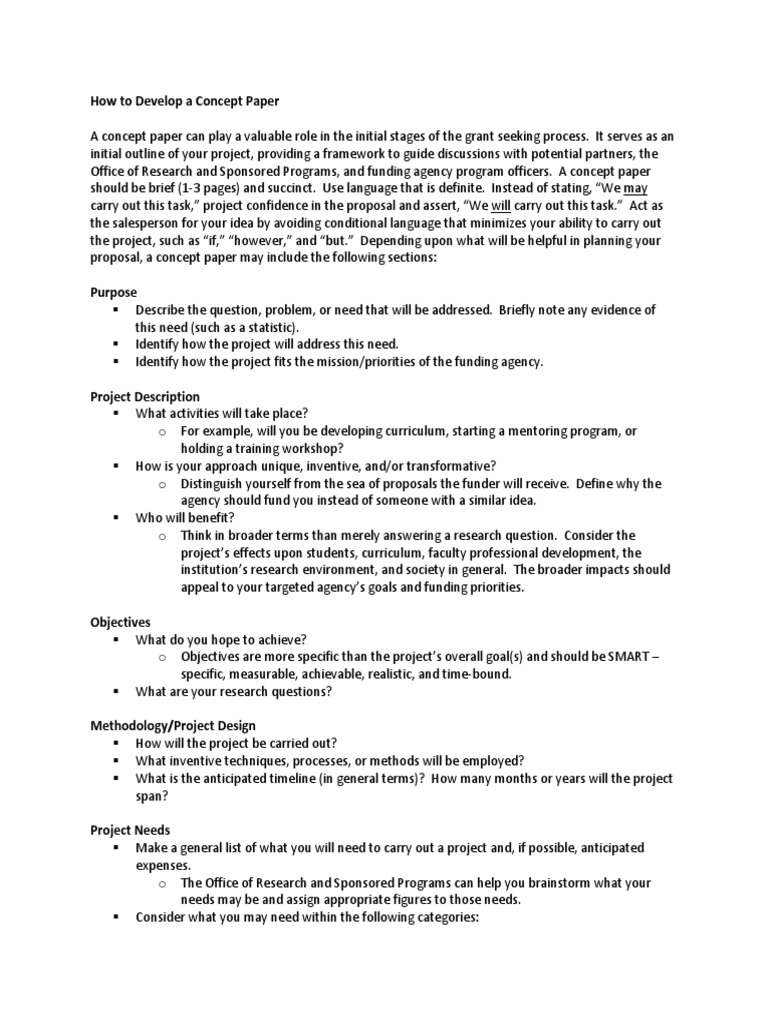 How to Develop a Concept Paper

A concept paper can play a valuable role in the initial stages of the grant seeking process. It serves as an initial outline of your project, providing a framework to guide discussions with potential partners, the Office of Research and Sponsored Programs, and funding agency program officers. A concept paper should be brief (1-3 pages) and succinct. Use language that is definite. Instead of stating, "We may carry out this task," project confidence in the proposal and assert, "We will carry out this task." Act as the salesperson for your idea by avoiding conditional language that minimizes your ability to carry out the project, such as "if," "however," and "but." Depending upon what will be helpful in planning your proposal, a concept paper may include the following sections:

Purpose
▪ Describe the question, problem, or need that will be addressed. Briefly note any evidence of this need (such as a statistic).
▪ Identify how the project will address this need.
▪ Identify how the project fits the mission/priorities of the funding agency.

Project Description
▪ What activities will take place?
  o For example, will you be developing curriculum, starting a mentoring program, or holding a training workshop?
▪ How is your approach unique, inventive, and/or transformative?
  o Distinguish yourself from the sea of proposals the funder will receive. Define why the agency should fund you instead of someone with a similar idea.
▪ Who will benefit?
  o Think in broader terms than merely answering a research question. Consider the project's effects upon students, curriculum, faculty professional development, the institution's research environment, and society in general. The broader impacts should appeal to your targeted agency's goals and funding priorities.

Objectives
▪ What do you hope to achieve?
  o Objectives are more specific than the project's overall goal(s) and should be SMART – specific, measurable, achievable, realistic, and time-bound.
▪ What are your research questions?

Methodology/Project Design
▪ How will the project be carried out?
▪ What inventive techniques, processes, or methods will be employed?
▪ What is the anticipated timeline (in general terms)? How many months or years will the project span?

Project Needs
▪ Make a general list of what you will need to carry out a project and, if possible, anticipated expenses.
  o The Office of Research and Sponsored Programs can help you brainstorm what your needs may be and assign appropriate figures to those needs.
▪ Consider what you may need within the following categories: